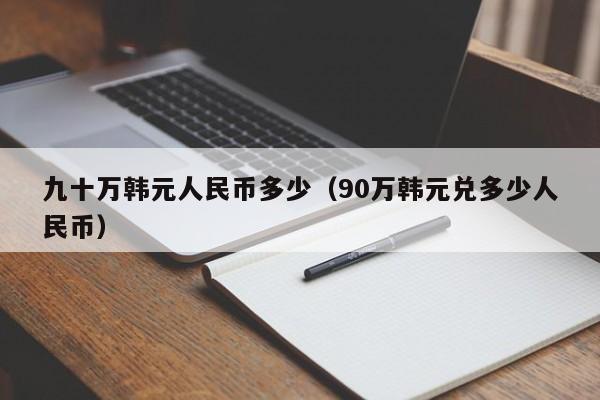 九十万韩元人民币多少（90万韩元兑多少人民币）